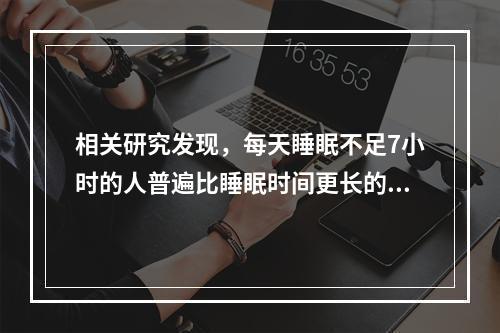 16 35 53

相关研究发现，每天睡眠不足7小时的人普遍比睡眠时间更长的...